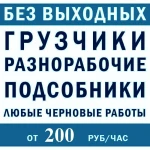 БЕЗ ВЫХОДНЫХ

ГРУЗЧИКИ
РАЗНОРАБОЧИЕ
ПОДСОБНИКИ
ЛЮБЫЕ ЧЕРНОВЫЕ РАБОТЫ

ОТ 200 РУБ/ЧАС